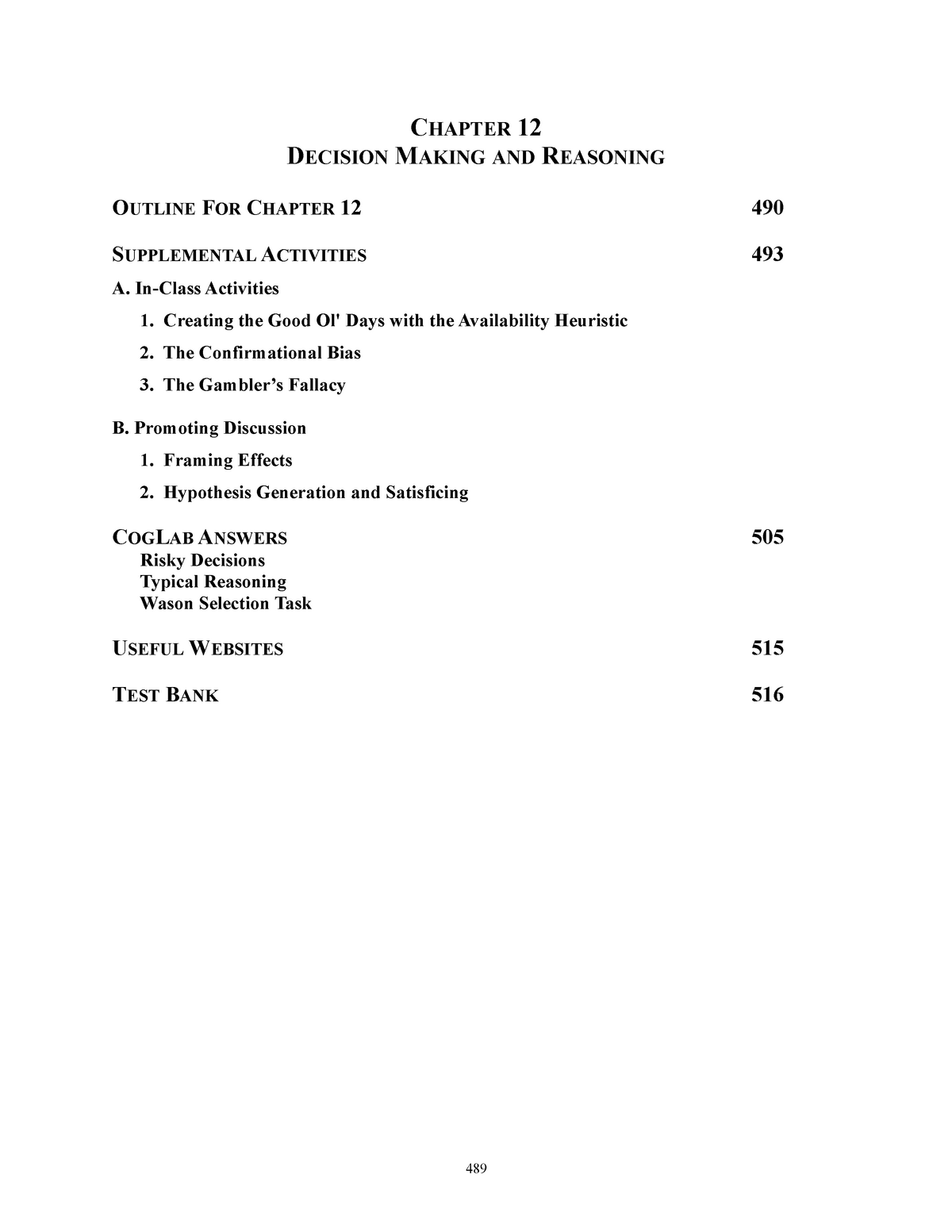 CHAPTER 12
DECISION MAKING AND REASONING

OUTLINE FOR CHAPTER 12 490

SUPPLEMENTAL ACTIVITIES 493

A. In-Class Activities

1. Creating the Good Ol' Days with the Availability Heuristic

2. The Confirmational Bias

3. The Gambler's Fallacy

B. Promoting Discussion

1. Framing Effects

2. Hypothesis Generation and Satisficing

COGLAB ANSWERS 505
Risky Decisions
Typical Reasoning
Wason Selection Task

USEFUL WEBSITES 515

TEST BANK 516

489